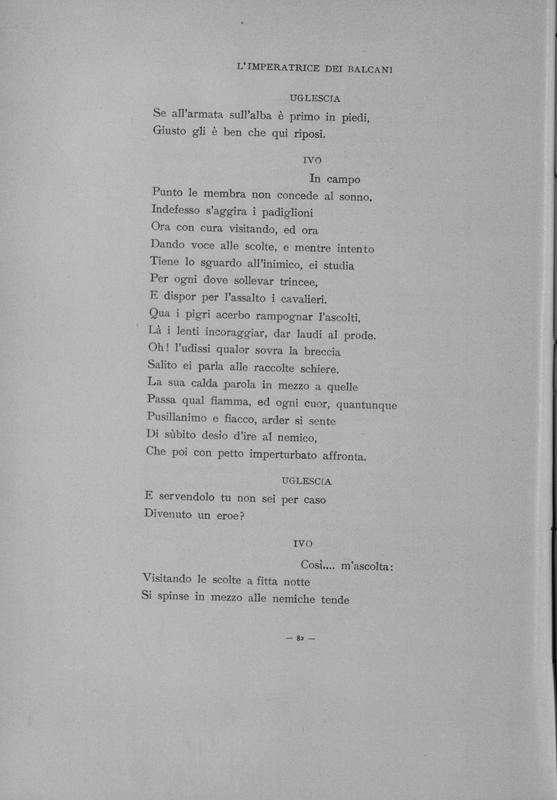 L'IMPERATRICE DEI BALCANI

UGLESCIA

Se all'armata sull'alba è primo in piedi,
Giusto gli è ben che qui riposi.

IVO

In campo
Punto le membra non concede al sonno.
Indefesso s'aggira i padiglioni
Ora con cura visitando, ed ora
Dando voce alle scolte, e mentre intento
Tiene lo sguardo all'inimico, ei studia
Per ogni dove sollevar trincee,
E dispor per l'assalto i cavalieri.
Qua i pigri acerbo rampognar l'ascolti,
Là i lenti incoraggiar, dar laudi al prode.
Oh! l'udissi qualor sovra la breccia
Salito ei parla alle raccolte schiere.
La sua calda parola in mezzo a quelle
Passa qual fiamma, ed ogni cuor, quantunque
Pusillanimo e fiacco, arder si sente
Di sùbito desio d'ire al nemico,
Che poi con petto imperturbato affronta.

UGLESCIA

E servendolo tu non sei per caso
Divenuto un eroe?

IVO

Così.... m'ascolta:
Visitando le scolte a fitta notte
Si spinse in mezzo alle nemiche tende

— 82 —